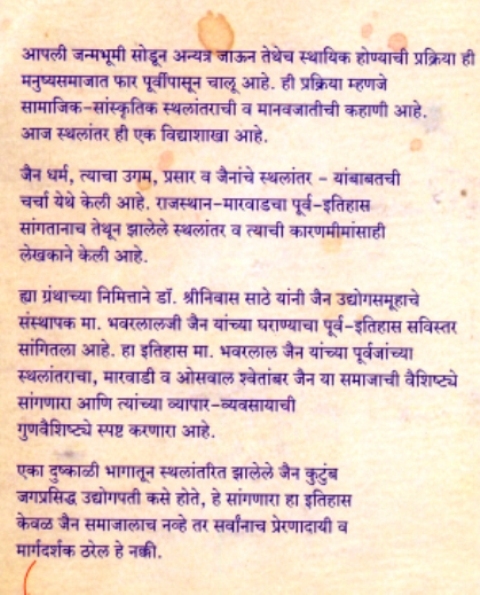 आपली जन्मभूमी सोडून अन्यत्र जाऊन तेथेच स्थायिक होण्याची प्रक्रिया ही मनुष्यसमाजात फार पूर्वीपासून चालू आहे. ही प्रक्रिया म्हणजे सामाजिक-सांस्कृतिक स्थलांतराची व मानवजातीची कहाणी आहे. आज स्थलांतर ही एक विद्याशाखा आहे.

जैन धर्म, त्याचा उगम, प्रसार व जैनांचे स्थलांतर - यांबाबतची चर्चा येथे केली आहे. राजस्थान-मारवाडचा पूर्व-इतिहास सांगतानाच तेथून झालेले स्थलांतर व त्याची कारणमीमांसाही लेखकाने केली आहे.

ह्या ग्रंथाच्या निमित्ताने डॉ. श्रीनिवास साठे यांनी जैन उद्योगसमूहाचे संस्थापक मा. भवरलालजी जैन यांच्या घराण्याचा पूर्व-इतिहास सविस्तर सांगितला आहे. हा इतिहास मा. भवरलाल जैन यांच्या पूर्वजांच्या स्थलांतराचा, मारवाडी व ओसवाल श्वेतांबर जैन या समाजाची वैशिष्ट्ये सांगणारा आणि त्यांच्या व्यापार-व्यवसायाची गुणवैशिष्ट्ये स्पष्ट करणारा आहे.

एका दुष्काळी भागातून स्थलांतरित झालेले जैन कुटुंब जगप्रसिद्ध उद्योगपती कसे होते, हे सांगणारा हा इतिहास केवळ जैन समाजालाच नव्हे तर सर्वांनाच प्रेरणादायी व मार्गदर्शक ठरेल हे नक्की.